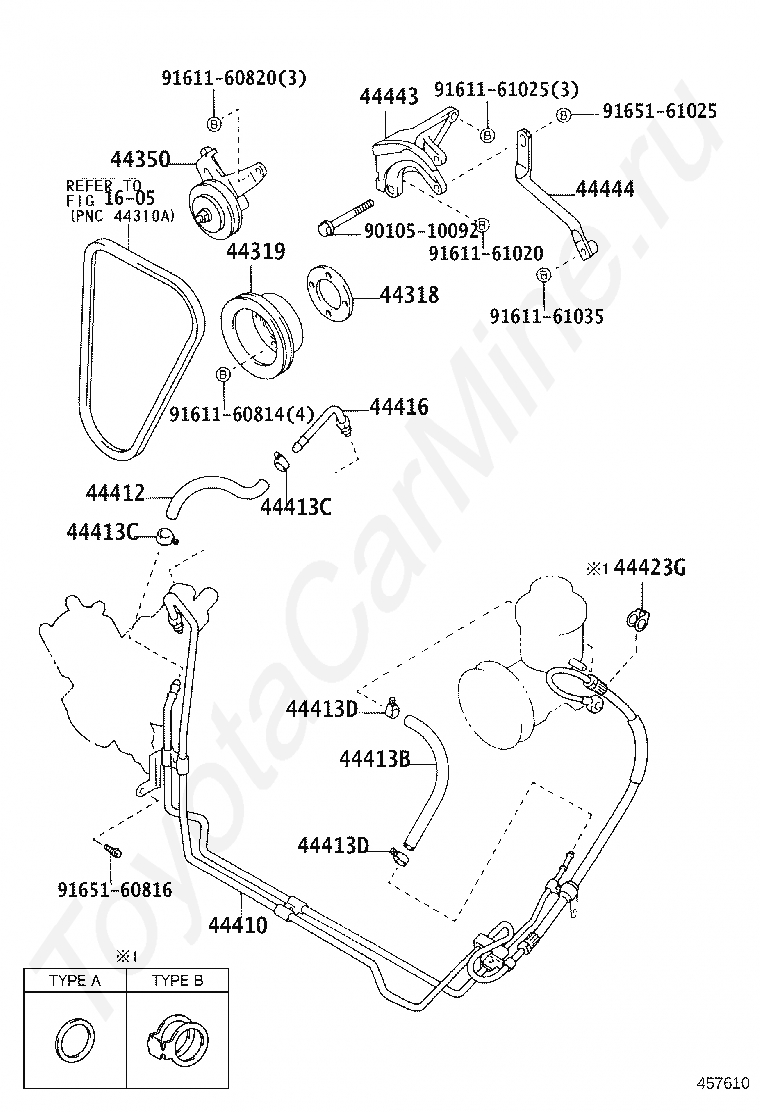 91611-60820(3)
44443
91611-61025(3)
91651-61025
44350
REFER TO FIG 16-05 (PNC 44310A)
44444
90105-10092
91611-61020
44319
44318
91611-61035
91611-60814(4)
44416
44412
44413C
44413C
※1 44423G
44413D
44413B
44413D
91651-60816
44410
※1

| TYPE A | TYPE B |
|---|---|
| | |

457610
ToyotaCarMine.ru